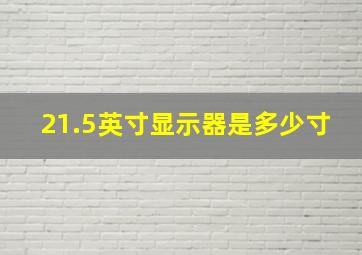 21.5英寸显示器是多少寸